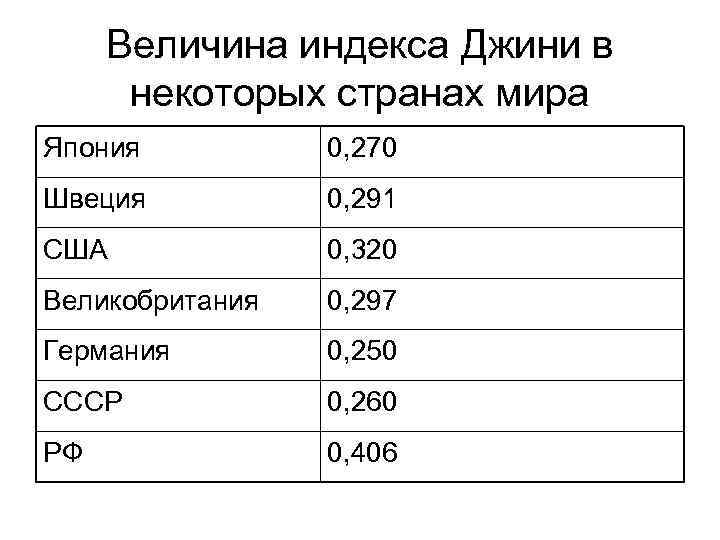 Величина индекса Джини в некоторых странах мира

| Япония | 0,270 |
|---|---|
| Швеция | 0,291 |
| США | 0,320 |
| Великобритания | 0,297 |
| Германия | 0,250 |
| СССР | 0,260 |
| РФ | 0,406 |